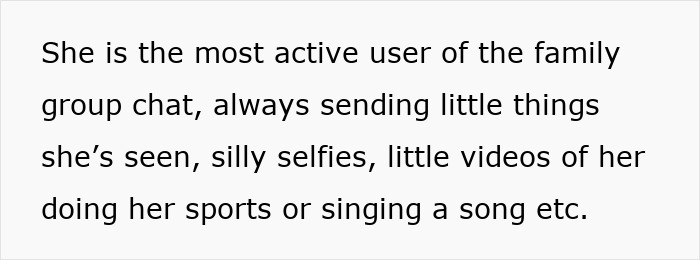 She is the most active user of the family group chat, always sending little things she’s seen, silly selfies, little videos of her doing her sports or singing a song etc.